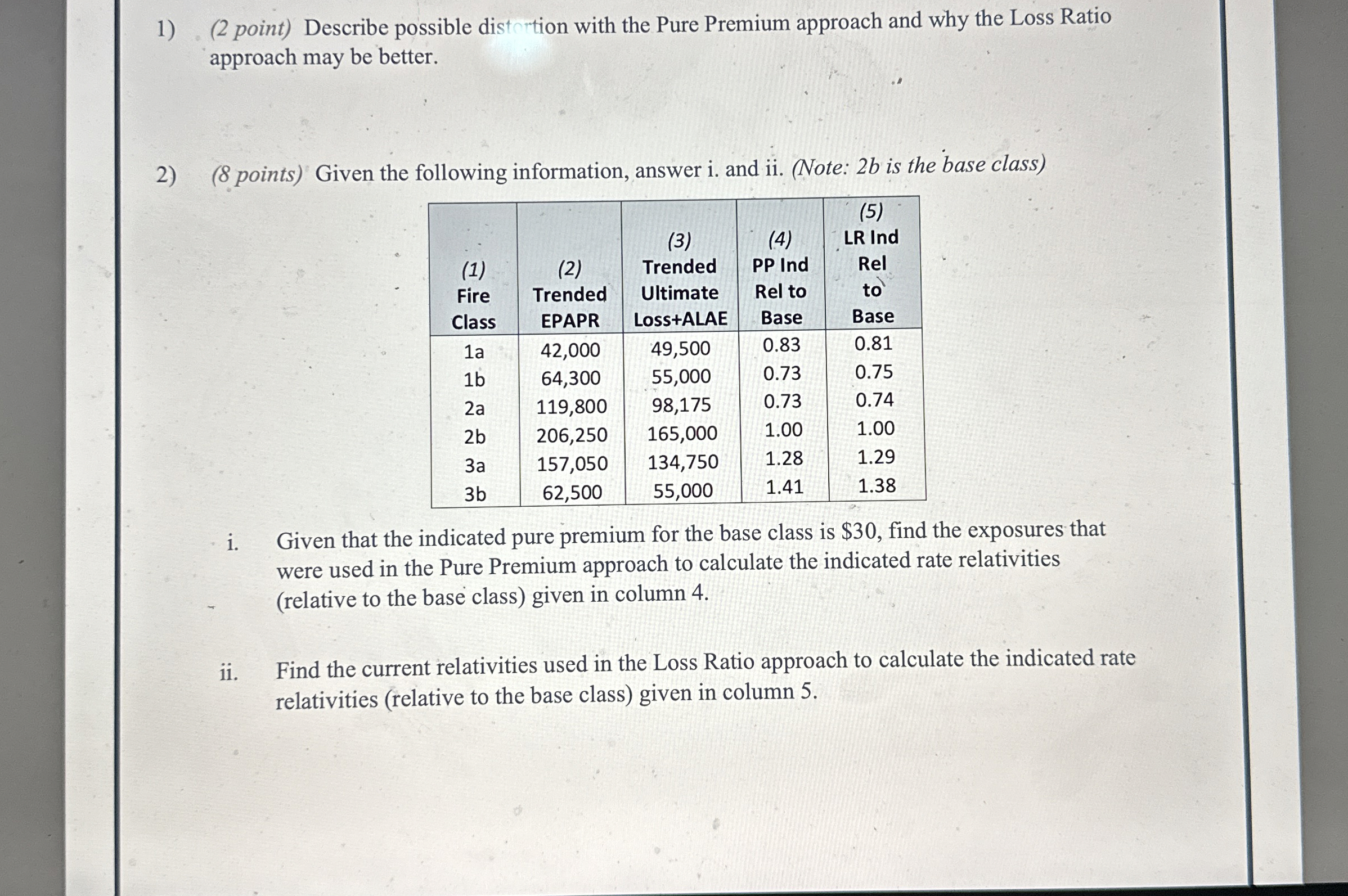 1) (2 point) Describe possible distortion with the Pure Premium approach and why the Loss Ratio approach may be better.

2) (8 points) Given the following information, answer i. and ii. (Note: 2b is the base class)

| (1) Fire Class | (2) Trended EPAPR | (3) Trended Ultimate Loss+ALAE | (4) PP Ind Rel to Base | (5) LR Ind Rel to Base |
|---|---|---|---|---|
| 1a | 42,000 | 49,500 | 0.83 | 0.81 |
| 1b | 64,300 | 55,000 | 0.73 | 0.75 |
| 2a | 119,800 | 98,175 | 0.73 | 0.74 |
| 2b | 206,250 | 165,000 | 1.00 | 1.00 |
| 3a | 157,050 | 134,750 | 1.28 | 1.29 |
| 3b | 62,500 | 55,000 | 1.41 | 1.38 |

i. Given that the indicated pure premium for the base class is \$30, find the exposures that were used in the Pure Premium approach to calculate the indicated rate relativities (relative to the base class) given in column 4.

ii. Find the current relativities used in the Loss Ratio approach to calculate the indicated rate relativities (relative to the base class) given in column 5.